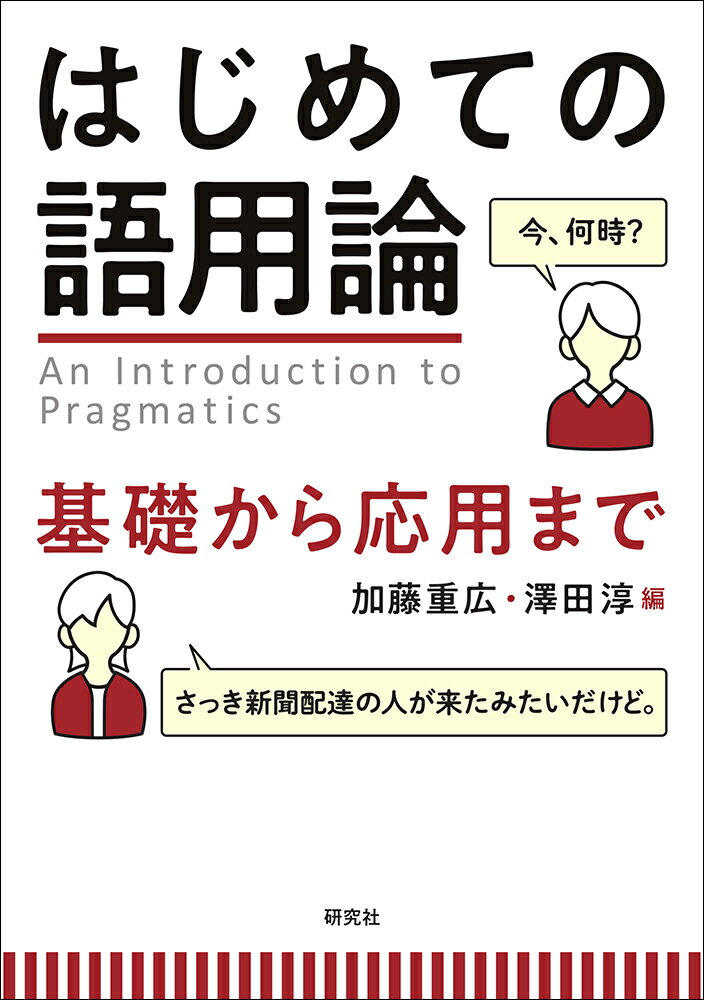 はじめての
語用論

今、何時?

An Introduction to Pragmatics

基礎から応用まで

加藤重広・澤田淳 編

さっき新聞配達の人が来たみたいだけど。

研究社